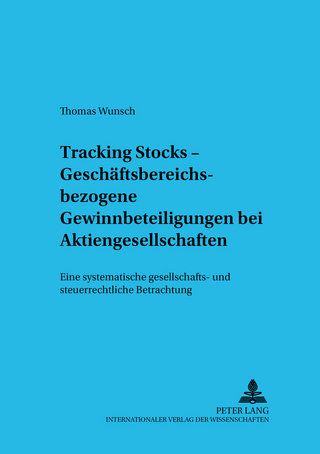 Thomas Wunsch

Tracking Stocks – Geschäftsbereichsbezogene Gewinnbeteiligungen bei Aktiengesellschaften

Eine systematische gesellschafts- und steuerrechtliche Betrachtung

PETER LANG
INTERNATIONALER VERLAG DER WISSENSCHAFTEN